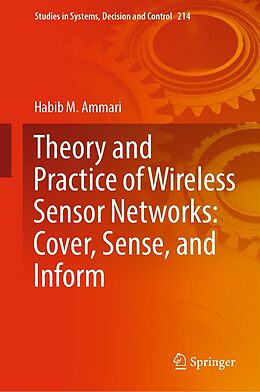 Studies in Systems, Decision and Control 214

Habib M. Ammari

Theory and Practice of Wireless Sensor Networks: Cover, Sense, and Inform

Springer